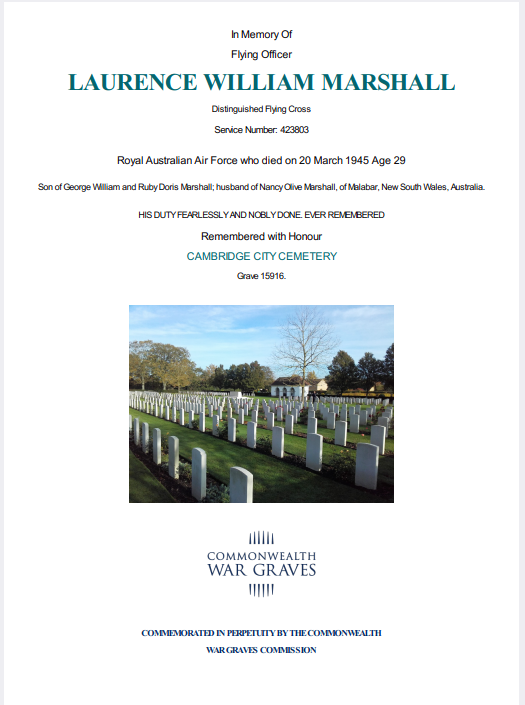 In Memory Of

Flying Officer

LAURENCE WILLIAM MARSHALL

Distinguished Flying Cross

Service Number: 423803

Royal Australian Air Force who died on 20 March 1945 Age 29

Son of George William and Ruby Doris Marshall; husband of Nancy Olive Marshall, of Malabar, New South Wales, Australia.

HIS DUTY FEARLESSLY AND NOBLY DONE. EVER REMEMBERED

Remembered with Honour

CAMBRIDGE CITY CEMETERY

Grave 15916.

COMMONWEALTH
WAR GRAVES

COMMEMORATED IN PERPETUITY BY THE COMMONWEALTH WAR GRAVES COMMISSION